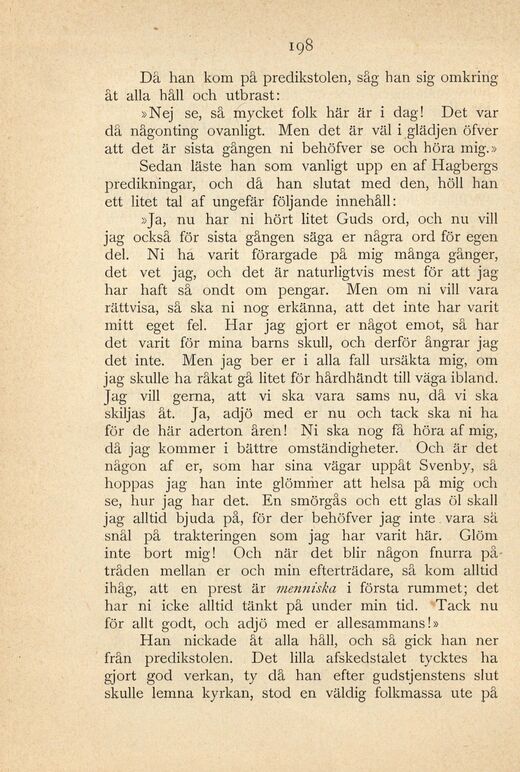 198

Då han kom på predikstolen, såg han sig omkring åt alla håll och utbrast:

»Nej se, så mycket folk här är i dag! Det var då någonting ovanligt. Men det är väl i glädjen öfver att det är sista gången ni behöfver se och höra mig.»

Sedan läste han som vanligt upp en af Hagbergs predikningar, och då han slutat med den, höll han ett litet tal af ungefär följande innehåll:

»Ja, nu har ni hört litet Guds ord, och nu vill jag också för sista gången säga er några ord för egen del. Ni ha varit förargade på mig många gånger, det vet jag, och det är naturligtvis mest för att jag har haft så ondt om pengar. Men om ni vill vara rättvisa, så ska ni nog erkänna, att det inte har varit mitt eget fel. Har jag gjort er något emot, så har det varit för mina barns skull, och derför ångrar jag det inte. Men jag ber er i alla fall ursäkta mig, om jag skulle ha råkat gå litet för hårdhändt till väga ibland. Jag vill gerna, att vi ska vara sams nu, då vi ska skiljas åt. Ja, adjö med er nu och tack ska ni ha för de här aderton åren! Ni ska nog få höra af mig, då jag kommer i bättre omständigheter. Och är det någon af er, som har sina vägar uppåt Svenby, så hoppas jag han inte glömmer att helsa på mig och se, hur jag har det. En smörgås och ett glas öl skall jag alltid bjuda på, för der behöfver jag inte vara så snål på trakteringen som jag har varit här. Glöm inte bort mig! Och när det blir någon fnurra på tråden mellan er och min efterträdare, så kom alltid ihåg, att en prest är menniska i första rummet; det har ni icke alltid tänkt på under min tid. Tack nu för allt godt, och adjö med er allesammans!»

Han nickade åt alla håll, och så gick han ner från predikstolen. Det lilla afskedstalet tycktes ha gjort god verkan, ty då han efter gudstjenstens slut skulle lemna kyrkan, stod en väldig folkmassa ute på